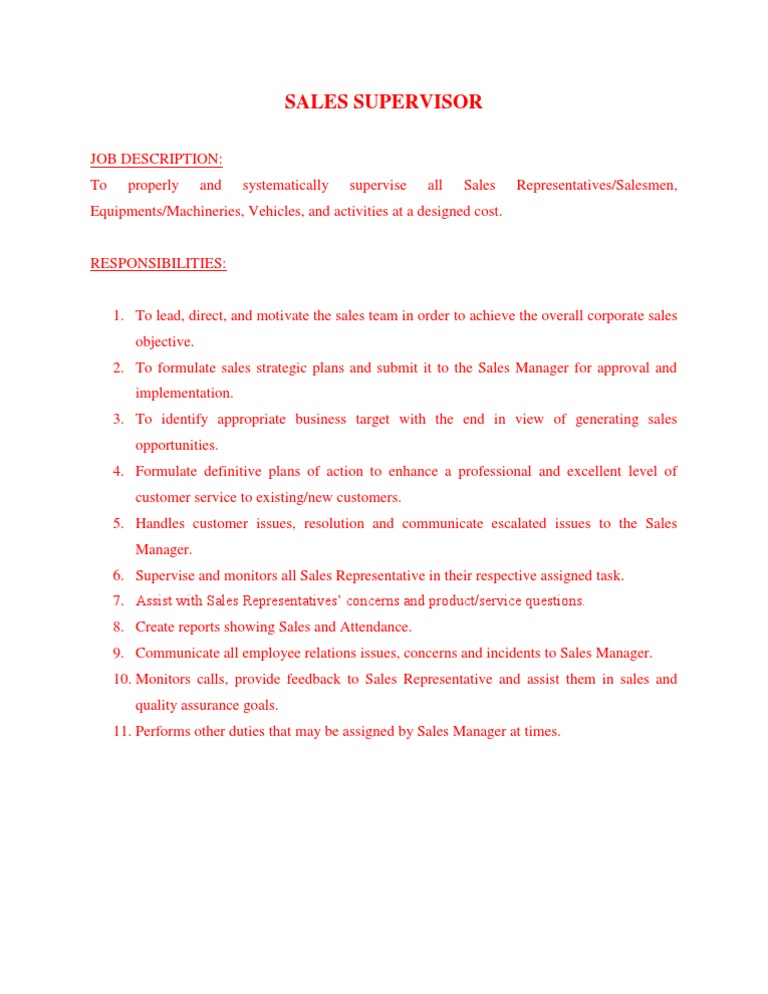 SALES SUPERVISOR

JOB DESCRIPTION:
To properly and systematically supervise all Sales Representatives/Salesmen, Equipments/Machineries, Vehicles, and activities at a designed cost.

RESPONSIBILITIES:

1. To lead, direct, and motivate the sales team in order to achieve the overall corporate sales objective.
2. To formulate sales strategic plans and submit it to the Sales Manager for approval and implementation.
3. To identify appropriate business target with the end in view of generating sales opportunities.
4. Formulate definitive plans of action to enhance a professional and excellent level of customer service to existing/new customers.
5. Handles customer issues, resolution and communicate escalated issues to the Sales Manager.
6. Supervise and monitors all Sales Representative in their respective assigned task.
7. Assist with Sales Representatives' concerns and product/service questions.
8. Create reports showing Sales and Attendance.
9. Communicate all employee relations issues, concerns and incidents to Sales Manager.
10. Monitors calls, provide feedback to Sales Representative and assist them in sales and quality assurance goals.
11. Performs other duties that may be assigned by Sales Manager at times.